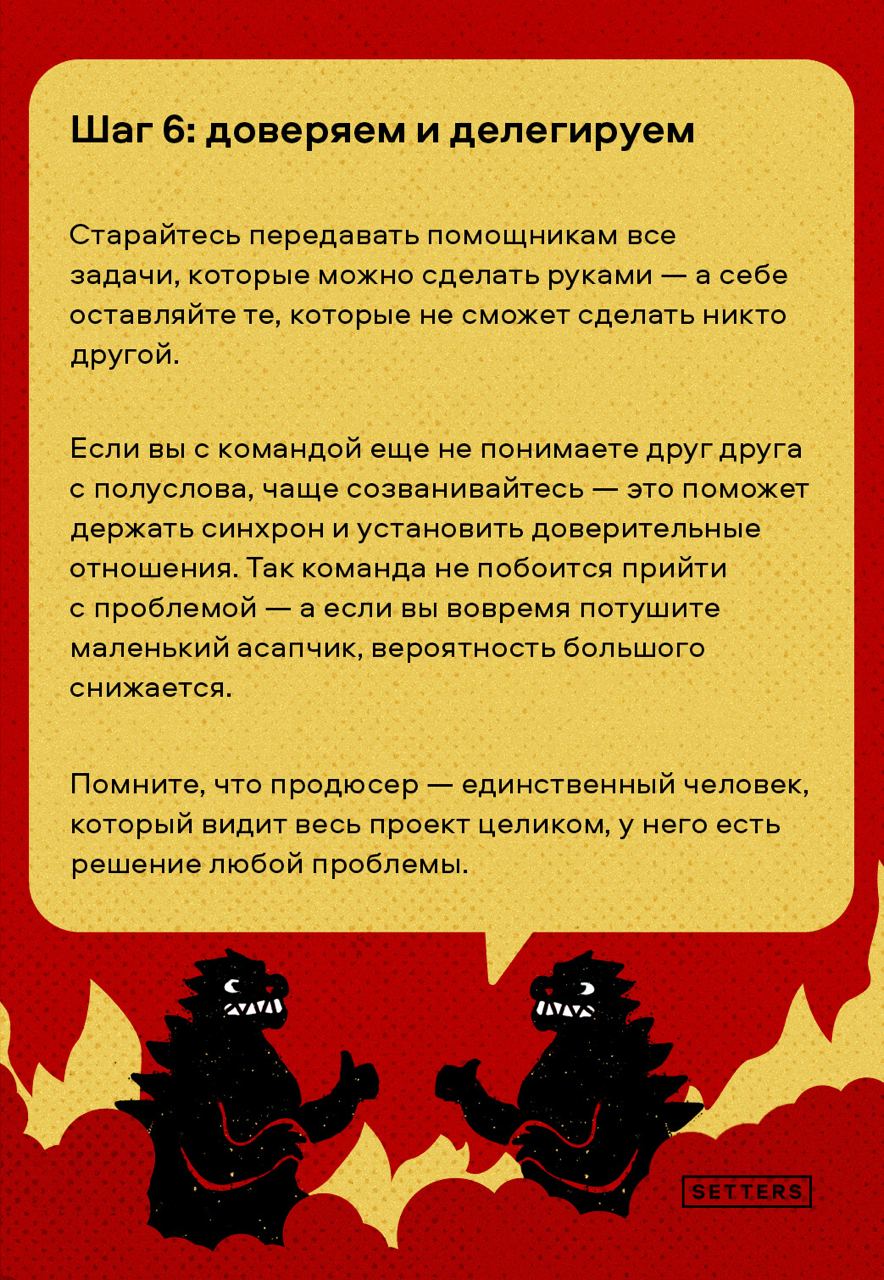 Шаг 6: доверяем и делегируем

Старайтесь передавать помощникам все задачи, которые можно сделать руками — а себе оставляйте те, которые не сможет сделать никто другой.

Если вы с командой еще не понимаете друг друга с полуслова, чаще созванивайтесь — это поможет держать синхрон и установить доверительные отношения. Так команда не побоится прийти с проблемой — а если вы вовремя потушите маленький асапчик, вероятность большого снижается.

Помните, что продюсер — единственный человек, который видит весь проект целиком, у него есть решение любой проблемы.

SETTERS